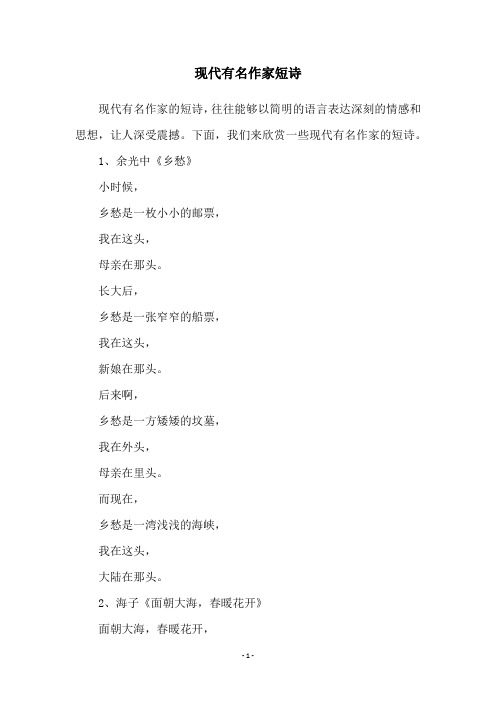 现代有名作家短诗

现代有名作家的短诗，往往能够以简明的语言表达深刻的情感和思想，让人深受震撼。下面，我们来欣赏一些现代有名作家的短诗。

1、余光中《乡愁》

小时候，

乡愁是一枚小小的邮票，

我在这头，

母亲在那头。

长大后，

乡愁是一张窄窄的船票，

我在这头，

新娘在那头。

后来啊，

乡愁是一方矮矮的坟墓，

我在外头，

母亲在里头。

而现在，

乡愁是一湾浅浅的海峡，

我在这头，

大陆在那头。

2、海子《面朝大海，春暖花开》

面朝大海，春暖花开，

- 1 -